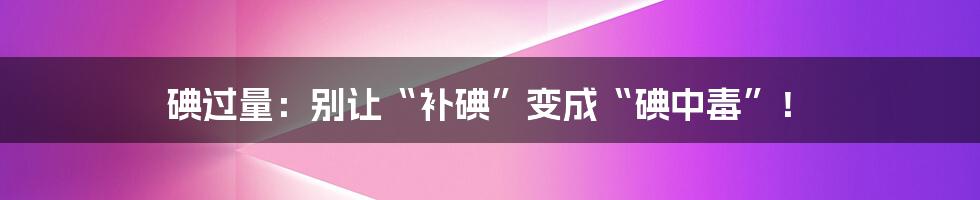 碘过量：别让“补碘”变成“碘中毒”！